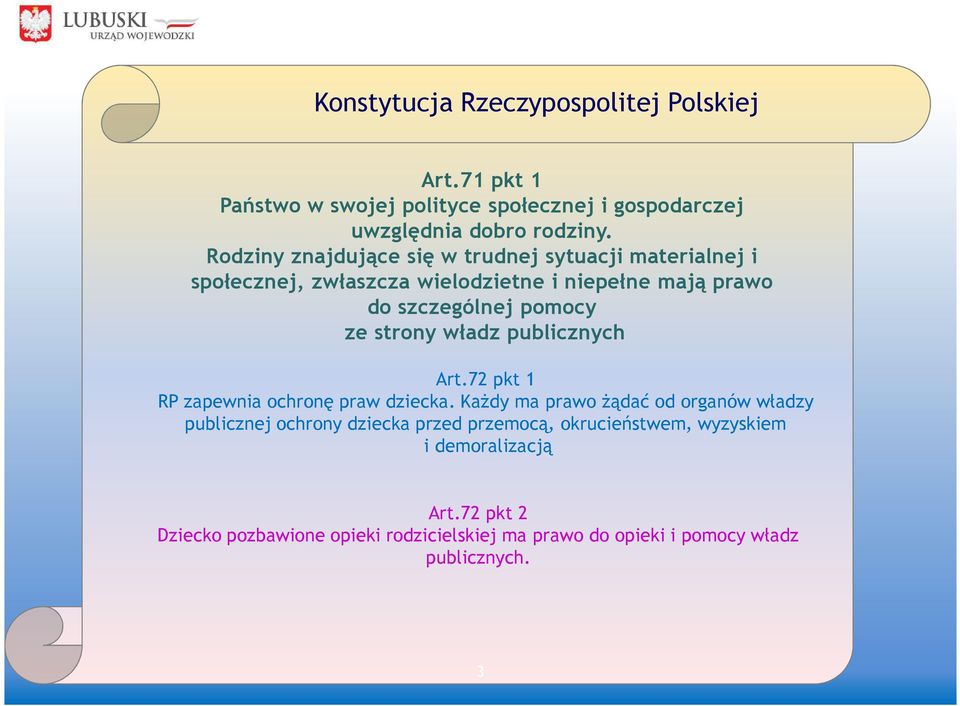 LUBUSKI
URZĄD WOJEWÓDZKI

Konstytucja Rzeczypospolitej Polskiej

Art.71 pkt 1
Państwo w swojej polityce społecznej i gospodarczej uwzględnia dobro rodziny.
Rodziny znajdujące się w trudnej sytuacji materialnej i społecznej, zwłaszcza wielodzietne i niepełne mają prawo do szczególnej pomocy ze strony władz publicznych

Art.72 pkt 1
RP zapewnia ochronę praw dziecka. Każdy ma prawo żądać od organów władzy publicznej ochrony dziecka przed przemocą, okrucieństwem, wyzyskiem i demoralizacją

Art.72 pkt 2
Dziecko pozbawione opieki rodzicielskiej ma prawo do opieki i pomocy władz publicznych.

3